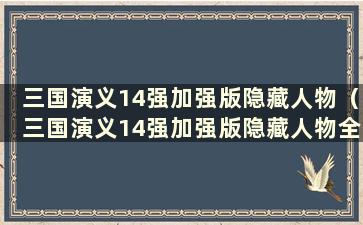 三国演义14强加强版隐藏人物（三国演义14强加强版隐藏人物全